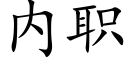 内职